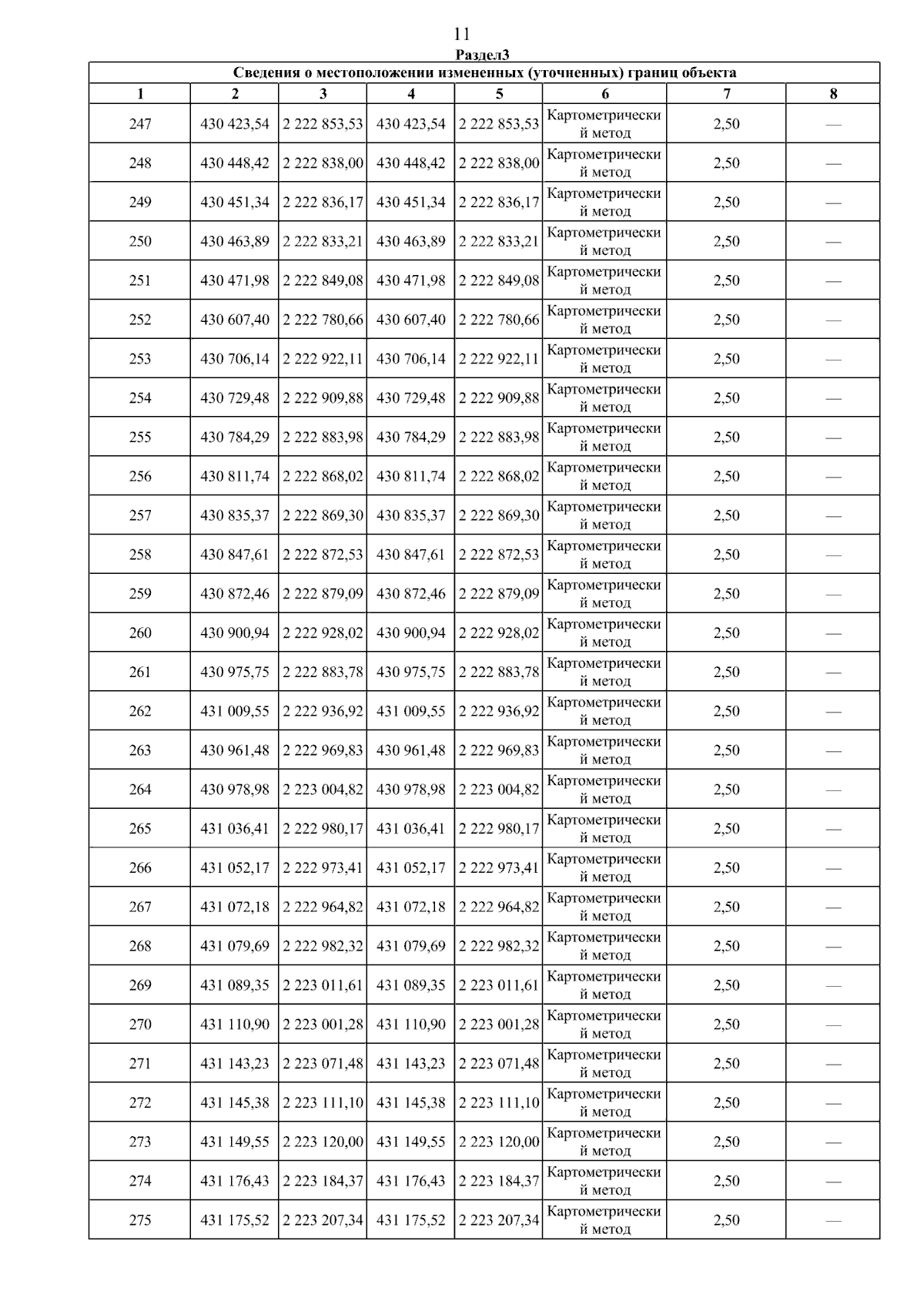 11

Раздел3

Сведения о местоположении измененных (уточненных) границ объекта

| 1 | 2 | 3 | 4 | 5 | 6 | 7 | 8 |
|---|---|---|---|---|---|---|---|
| 247 | 430 423,54 | 2 222 853,53 | 430 423,54 | 2 222 853,53 | Картометрический метод | 2,50 | — |
| 248 | 430 448,42 | 2 222 838,00 | 430 448,42 | 2 222 838,00 | Картометрический метод | 2,50 | — |
| 249 | 430 451,34 | 2 222 836,17 | 430 451,34 | 2 222 836,17 | Картометрический метод | 2,50 | — |
| 250 | 430 463,89 | 2 222 833,21 | 430 463,89 | 2 222 833,21 | Картометрический метод | 2,50 | — |
| 251 | 430 471,98 | 2 222 849,08 | 430 471,98 | 2 222 849,08 | Картометрический метод | 2,50 | — |
| 252 | 430 607,40 | 2 222 780,66 | 430 607,40 | 2 222 780,66 | Картометрический метод | 2,50 | — |
| 253 | 430 706,14 | 2 222 922,11 | 430 706,14 | 2 222 922,11 | Картометрический метод | 2,50 | — |
| 254 | 430 729,48 | 2 222 909,88 | 430 729,48 | 2 222 909,88 | Картометрический метод | 2,50 | — |
| 255 | 430 784,29 | 2 222 883,98 | 430 784,29 | 2 222 883,98 | Картометрический метод | 2,50 | — |
| 256 | 430 811,74 | 2 222 868,02 | 430 811,74 | 2 222 868,02 | Картометрический метод | 2,50 | — |
| 257 | 430 835,37 | 2 222 869,30 | 430 835,37 | 2 222 869,30 | Картометрический метод | 2,50 | — |
| 258 | 430 847,61 | 2 222 872,53 | 430 847,61 | 2 222 872,53 | Картометрический метод | 2,50 | — |
| 259 | 430 872,46 | 2 222 879,09 | 430 872,46 | 2 222 879,09 | Картометрический метод | 2,50 | — |
| 260 | 430 900,94 | 2 222 928,02 | 430 900,94 | 2 222 928,02 | Картометрический метод | 2,50 | — |
| 261 | 430 975,75 | 2 222 883,78 | 430 975,75 | 2 222 883,78 | Картометрический метод | 2,50 | — |
| 262 | 431 009,55 | 2 222 936,92 | 431 009,55 | 2 222 936,92 | Картометрический метод | 2,50 | — |
| 263 | 430 961,48 | 2 222 969,83 | 430 961,48 | 2 222 969,83 | Картометрический метод | 2,50 | — |
| 264 | 430 978,98 | 2 223 004,82 | 430 978,98 | 2 223 004,82 | Картометрический метод | 2,50 | — |
| 265 | 431 036,41 | 2 222 980,17 | 431 036,41 | 2 222 980,17 | Картометрический метод | 2,50 | — |
| 266 | 431 052,17 | 2 222 973,41 | 431 052,17 | 2 222 973,41 | Картометрический метод | 2,50 | — |
| 267 | 431 072,18 | 2 222 964,82 | 431 072,18 | 2 222 964,82 | Картометрический метод | 2,50 | — |
| 268 | 431 079,69 | 2 222 982,32 | 431 079,69 | 2 222 982,32 | Картометрический метод | 2,50 | — |
| 269 | 431 089,35 | 2 223 011,61 | 431 089,35 | 2 223 011,61 | Картометрический метод | 2,50 | — |
| 270 | 431 110,90 | 2 223 001,28 | 431 110,90 | 2 223 001,28 | Картометрический метод | 2,50 | — |
| 271 | 431 143,23 | 2 223 071,48 | 431 143,23 | 2 223 071,48 | Картометрический метод | 2,50 | — |
| 272 | 431 145,38 | 2 223 111,10 | 431 145,38 | 2 223 111,10 | Картометрический метод | 2,50 | — |
| 273 | 431 149,55 | 2 223 120,00 | 431 149,55 | 2 223 120,00 | Картометрический метод | 2,50 | — |
| 274 | 431 176,43 | 2 223 184,37 | 431 176,43 | 2 223 184,37 | Картометрический метод | 2,50 | — |
| 275 | 431 175,52 | 2 223 207,34 | 431 175,52 | 2 223 207,34 | Картометрический метод | 2,50 | — |